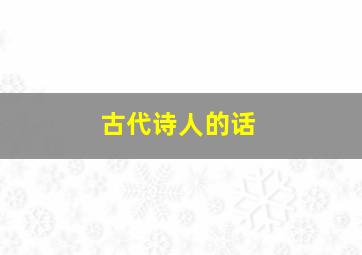 古代诗人的话